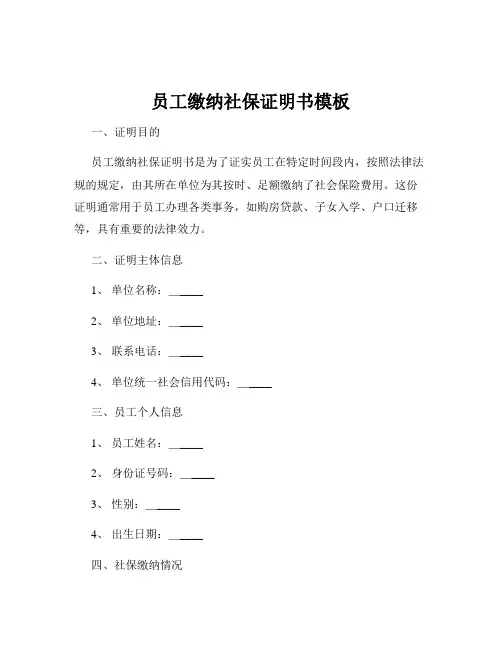 员工缴纳社保证明书模板

一、证明目的

员工缴纳社保证明书是为了证实员工在特定时间段内，按照法律法规的规定，由其所在单位为其按时、足额缴纳了社会保险费用。这份证明通常用于员工办理各类事务，如购房贷款、子女入学、户口迁移等，具有重要的法律效力。

二、证明主体信息

1、单位名称：______

2、单位地址：______

3、联系电话：______

4、单位统一社会信用代码：______

三、员工个人信息

1、员工姓名：______

2、身份证号码：______

3、性别：______

4、出生日期：______

四、社保缴纳情况